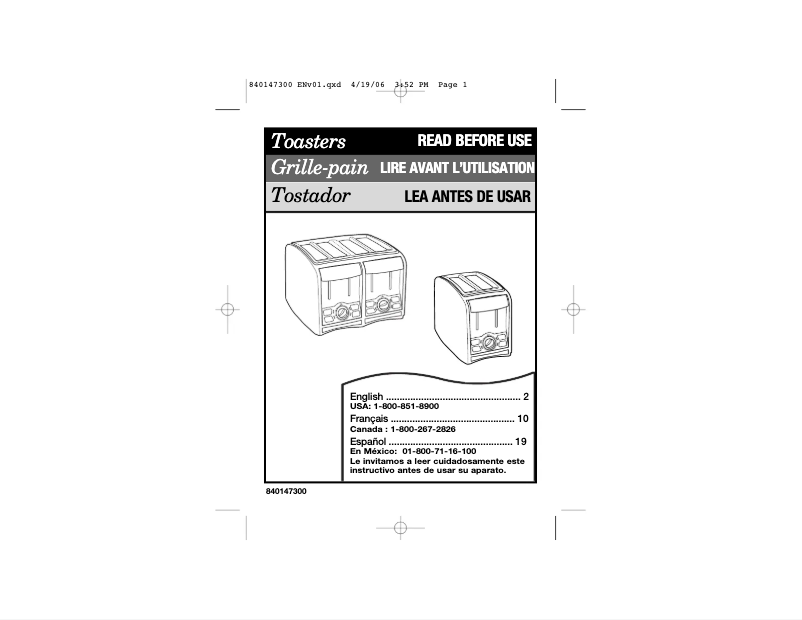 840147300 ENv01.qxd 4/19/06 3:52 PM Page 1

Toasters READ BEFORE USE

Grille-pain LIRE AVANT L'UTILISATION

Tostador LEA ANTES DE USAR

English .................................................. 2
USA: 1-800-851-8900

Français .............................................. 10
Canada : 1-800-267-2826

Español .............................................. 19
En México: 01-800-71-16-100
Le invitamos a leer cuidadosamente este instructivo antes de usar su aparato.

840147300